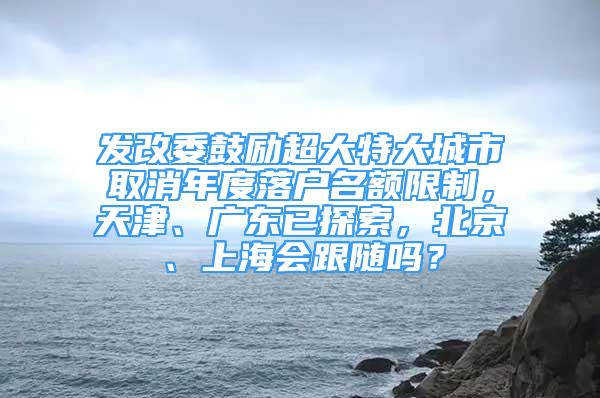 发改委鼓励超大特大城市取消年度落户名额限制，天津、广东已探索，北京、上海会跟随吗？